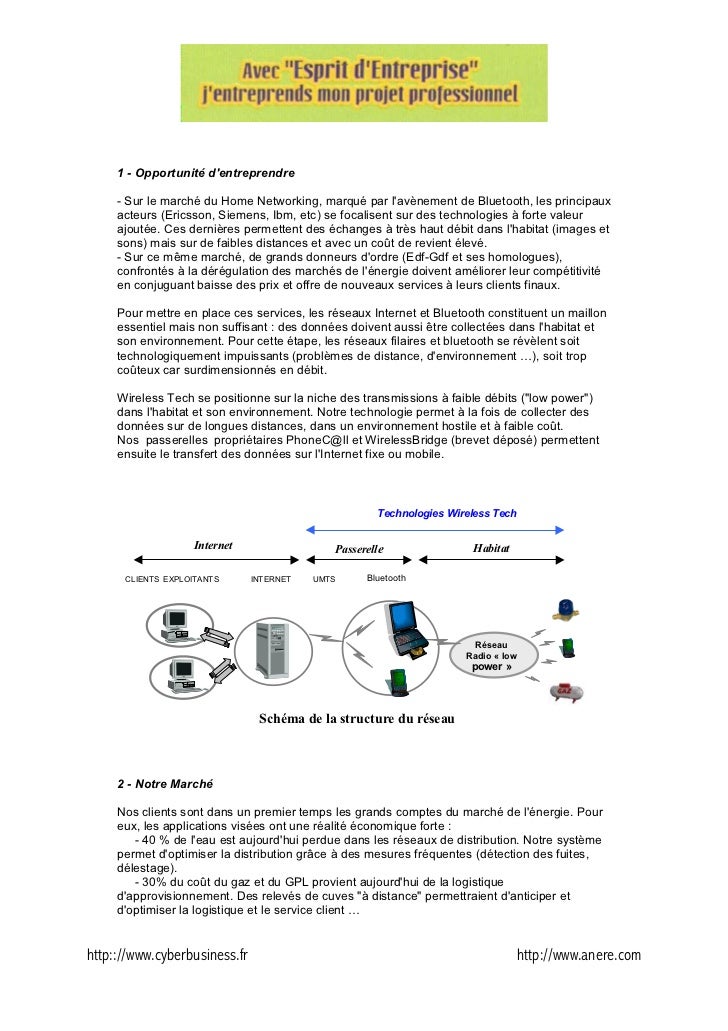 Avec "Esprit d'Entreprise"
j'entreprends mon projet professionnel

1 - Opportunité d'entreprendre

- Sur le marché du Home Networking, marqué par l'avènement de Bluetooth, les principaux acteurs (Ericsson, Siemens, Ibm, etc) se focalisent sur des technologies à forte valeur ajoutée. Ces dernières permettent des échanges à très haut débit dans l'habitat (images et sons) mais sur de faibles distances et avec un coût de revient élevé.
- Sur ce même marché, de grands donneurs d'ordre (Edf-Gdf et ses homologues), confrontés à la dérégulation des marchés de l'énergie doivent améliorer leur compétitivité en conjuguant baisse des prix et offre de nouveaux services à leurs clients finaux.

Pour mettre en place ces services, les réseaux Internet et Bluetooth constituent un maillon essentiel mais non suffisant : des données doivent aussi être collectées dans l'habitat et son environnement. Pour cette étape, les réseaux filaires et bluetooth se révèlent soit technologiquement impuissants (problèmes de distance, d'environnement …), soit trop coûteux car surdimensionnés en débit.

Wireless Tech se positionne sur la niche des transmissions à faible débits ("low power") dans l'habitat et son environnement. Notre technologie permet à la fois de collecter des données sur de longues distances, dans un environnement hostile et à faible coût.
Nos passerelles propriétaires PhoneC@ll et WirelessBridge (brevet déposé) permettent ensuite le transfert des données sur l'Internet fixe ou mobile.

Technologies Wireless Tech

Internet

Passerelle

Habitat

CLIENTS EXPLOITANTS

INTERNET

UMTS

Bluetooth

Réseau Radio « low power »

GAZ

Schéma de la structure du réseau

2 - Notre Marché

Nos clients sont dans un premier temps les grands comptes du marché de l'énergie. Pour eux, les applications visées ont une réalité économique forte :
- 40 % de l'eau est aujourd'hui perdue dans les réseaux de distribution. Notre système permet d'optimiser la distribution grâce à des mesures fréquentes (détection des fuites, délestage).
- 30% du coût du gaz et du GPL provient aujourd'hui de la logistique d'approvisionnement. Des relevés de cuves "à distance" permettraient d'anticiper et d'optimiser la logistique et le service client …

http://www.cyberbusiness.fr

http://www.anere.com